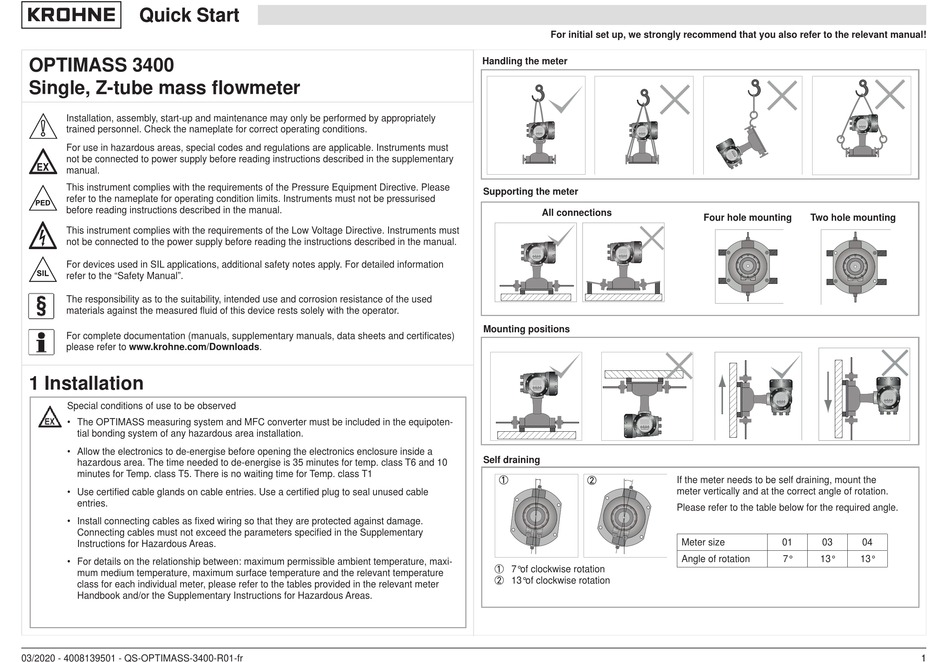 KROHNE Quick Start

For initial set up, we strongly recommend that you also refer to the relevant manual!

OPTIMASS 3400
Single, Z-tube mass flowmeter

Installation, assembly, start-up and maintenance may only be performed by appropriately trained personnel. Check the nameplate for correct operating conditions.

EX
For use in hazardous areas, special codes and regulations are applicable. Instruments must not be connected to power supply before reading instructions described in the supplementary manual.

PED
This instrument complies with the requirements of the Pressure Equipment Directive. Please refer to the nameplate for operating condition limits. Instruments must not be pressurised before reading instructions described in the manual.

This instrument complies with the requirements of the Low Voltage Directive. Instruments must not be connected to the power supply before reading the instructions described in the manual.

SIL
For devices used in SIL applications, additional safety notes apply. For detailed information refer to the "Safety Manual".

§
The responsibility as to the suitability, intended use and corrosion resistance of the used materials against the measured fluid of this device rests solely with the operator.

i
For complete documentation (manuals, supplementary manuals, data sheets and certificates) please refer to www.krohne.com/Downloads.

1 Installation

EX
Special conditions of use to be observed
• The OPTIMASS measuring system and MFC converter must be included in the equipotential bonding system of any hazardous area installation.
• Allow the electronics to de-energise before opening the electronics enclosure inside a hazardous area. The time needed to de-energise is 35 minutes for temp. class T6 and 10 minutes for Temp. class T5. There is no waiting time for Temp. class T1
• Use certified cable glands on cable entries. Use a certified plug to seal unused cable entries.
• Install connecting cables as fixed wiring so that they are protected against damage. Connecting cables must not exceed the parameters specified in the Supplementary Instructions for Hazardous Areas.
• For details on the relationship between: maximum permissible ambient temperature, maximum medium temperature, maximum surface temperature and the relevant temperature class for each individual meter, please refer to the tables provided in the relevant meter Handbook and/or the Supplementary Instructions for Hazardous Areas.

Handling the meter

Supporting the meter

All connections

Four hole mounting

Two hole mounting

Mounting positions

Self draining

①

②

① 7°of clockwise rotation
② 13°of clockwise rotation

If the meter needs to be self draining, mount the meter vertically and at the correct angle of rotation.

Please refer to the table below for the required angle.

| Meter size | 01 | 03 | 04 |
|---|---|---|---|
| Angle of rotation | 7° | 13° | 13° |

03/2020 - 4008139501 - QS-OPTIMASS-3400-R01-fr

1